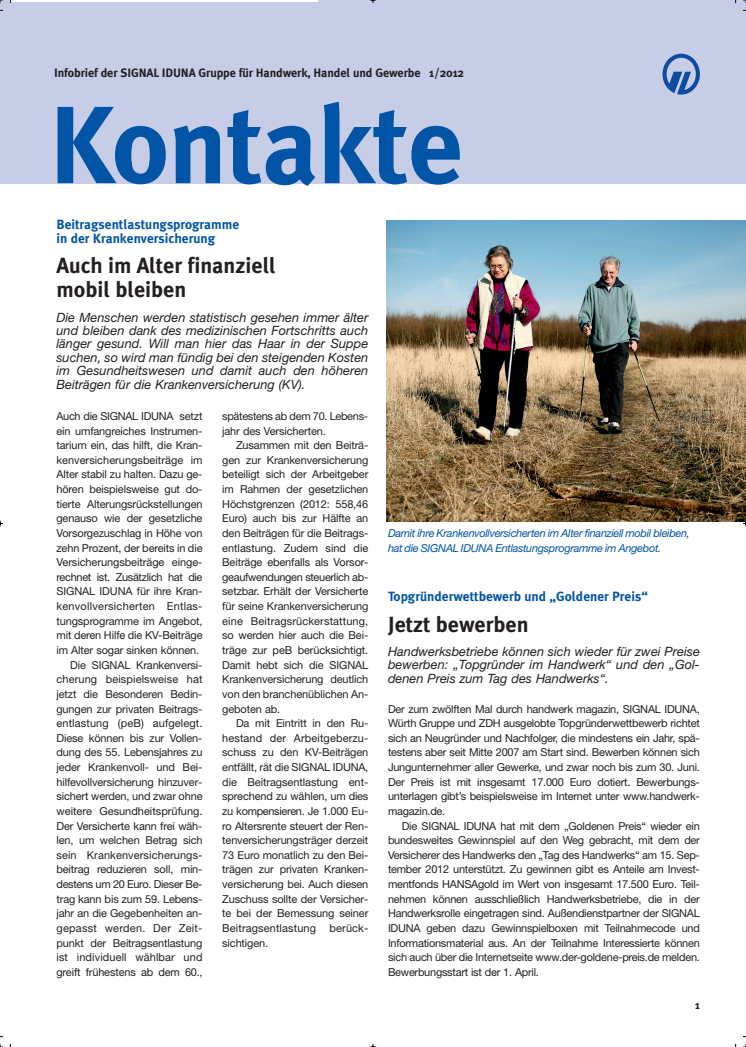 Infobrief der SIGNAL IDUNA Gruppe für Handwerk, Handel und Gewerbe 1/2012

Kontakte

Beitragsentlastungsprogramme in der Krankenversicherung

Auch im Alter finanziell mobil bleiben

Die Menschen werden statistisch gesehen immer älter und bleiben dank des medizinischen Fortschritts auch länger gesund. Will man hier das Haar in der Suppe suchen, so wird man fündig bei den steigenden Kosten im Gesundheitswesen und damit auch den höheren Beiträgen für die Krankenversicherung (KV).

Auch die SIGNAL IDUNA setzt ein umfangreiches Instrumentarium ein, das hilft, die Krankenversicherungsbeiträge im Alter stabil zu halten. Dazu gehören beispielsweise gut dotierte Alterungsrückstellungen genauso wie der gesetzliche Vorsorgezuschlag in Höhe von zehn Prozent, der bereits in die Versicherungsbeiträge eingerechnet ist. Zusätzlich hat die SIGNAL IDUNA für ihre Krankenvollversicherten Entlastungsprogramme im Angebot, mit deren Hilfe die KV-Beiträge im Alter sogar sinken können.

Die SIGNAL Krankenversicherung beispielsweise hat jetzt die Besonderen Bedingungen zur privaten Beitragsentlastung (peB) aufgelegt. Diese können bis zur Vollendung des 55. Lebensjahres zu jeder Krankenvoll- und Beihilfevollversicherung hinzuversichert werden, und zwar ohne weitere Gesundheitsprüfung. Der Versicherte kann frei wählen, um welchen Betrag sich sein Krankenversicherungsbeitrag reduzieren soll, mindestens um 20 Euro. Dieser Betrag kann bis zum 59. Lebensjahr an die Gegebenheiten angepasst werden. Der Zeitpunkt der Beitragsentlastung ist individuell wählbar und greift frühestens ab dem 60., spätestens ab dem 70. Lebensjahr des Versicherten.

Zusammen mit den Beiträgen zur Krankenversicherung beteiligt sich der Arbeitgeber im Rahmen der gesetzlichen Höchstgrenzen (2012: 558,46 Euro) auch bis zur Hälfte an den Beiträgen für die Beitragsentlastung. Zudem sind die Beiträge ebenfalls als Vorsorgeaufwendungen steuerlich absetzbar. Erhält der Versicherte für seine Krankenversicherung eine Beitragsrückerstattung, so werden hier auch die Beiträge zur peB berücksichtigt. Damit hebt sich die SIGNAL Krankenversicherung deutlich von den branchenüblichen Angeboten ab.

Da mit Eintritt in den Ruhestand der Arbeitgeberzuschuss zu den KV-Beiträgen entfällt, rät die SIGNAL IDUNA, die Beitragsentlastung entsprechend zu wählen, um dies zu kompensieren. Je 1.000 Euro Altersrente steuert der Rentenversicherungsträger derzeit 73 Euro monatlich zu den Beiträgen zur privaten Krankenversicherung bei. Auch diesen Zuschuss sollte der Versicherte bei der Bemessung seiner Beitragsentlastung berücksichtigen.

Damit ihre Krankenvollversicherten im Alter finanziell mobil bleiben, hat die SIGNAL IDUNA Entlastungsprogramme im Angebot.

Topgründerwettbewerb und „Goldener Preis“

Jetzt bewerben

Handwerksbetriebe können sich wieder für zwei Preise bewerben: „Topgründer im Handwerk“ und den „Goldenen Preis zum Tag des Handwerks“.

Der zum zwölften Mal durch handwerk magazin, SIGNAL IDUNA, Würth Gruppe und ZDH ausgelobte Topgründerwettbewerb richtet sich an Neugründer und Nachfolger, die mindestens ein Jahr, spätestens aber seit Mitte 2007 am Start sind. Bewerben können sich Jungunternehmer aller Gewerke, und zwar noch bis zum 30. Juni. Der Preis ist mit insgesamt 17.000 Euro dotiert. Bewerbungsunterlagen gibt's beispielsweise im Internet unter www.handwerkmagazin.de.

Die SIGNAL IDUNA hat mit dem „Goldenen Preis“ wieder ein bundesweites Gewinnspiel auf den Weg gebracht, mit dem der Versicherer des Handwerks den „Tag des Handwerks“ am 15. September 2012 unterstützt. Zu gewinnen gibt es Anteile am Investmentfonds HANSAgold im Wert von insgesamt 17.500 Euro. Teilnehmen können ausschließlich Handwerksbetriebe, die in der Handwerksrolle eingetragen sind. Außendienstpartner der SIGNAL IDUNA geben dazu Gewinnspielboxen mit Teilnahmecode und Informationsmaterial aus. An der Teilnahme Interessierte können sich auch über die Internetseite www.der-goldene-preis.de melden. Bewerbungsstart ist der 1. April.

1